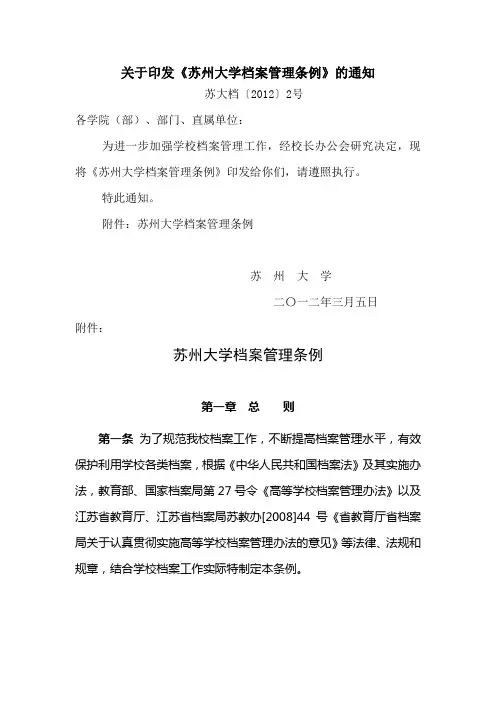 关于印发《苏州大学档案管理条例》的通知

苏大档〔2012〕2号

各学院（部）、部门、直属单位：

为进一步加强学校档案管理工作，经校长办公会研究决定，现将《苏州大学档案管理条例》印发给你们，请遵照执行。

特此通知。

附件：苏州大学档案管理条例

苏　州　大　学

二〇一二年三月五日

附件：

苏州大学档案管理条例

第一章　总　　则

第一条 为了规范我校档案工作，不断提高档案管理水平，有效保护利用学校各类档案，根据《中华人民共和国档案法》及其实施办法，教育部、国家档案局第 27 号令《高等学校档案管理办法》以及江苏省教育厅、江苏省档案局苏教办[2008]44 号《省教育厅省档案局关于认真贯彻实施高等学校档案管理办法的意见》等法律、法规和规章，结合学校档案工作实际特制定本条例。